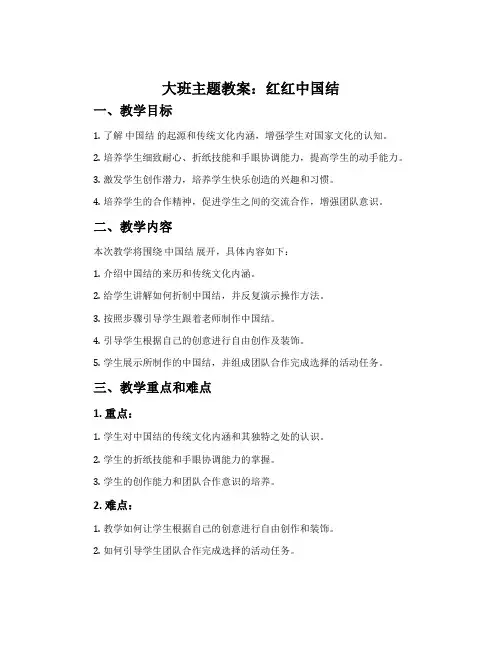 大班主题教案：红红中国结

一、教学目标

1. 了解 中国结 的起源和传统文化内涵，增强学生对国家文化的认知。

2. 培养学生细致耐心、折纸技能和手眼协调能力，提高学生的动手能力。

3. 激发学生创作潜力，培养学生快乐创造的兴趣和习惯。

4. 培养学生的合作精神，促进学生之间的交流合作，增强团队意识。

二、教学内容

本次教学将围绕 中国结 展开，具体内容如下：

1. 介绍中国结的来历和传统文化内涵。

2. 给学生讲解如何折制中国结，并反复演示操作方法。

3. 按照步骤引导学生跟着老师制作中国结。

4. 引导学生根据自己的创意进行自由创作及装饰。

5. 学生展示所制作的中国结，并组成团队合作完成选择的活动任务。

三、教学重点和难点

1. 重点：

1. 学生对中国结的传统文化内涵和其独特之处的认识。

2. 学生的折纸技能和手眼协调能力的掌握。

3. 学生的创作能力和团队合作意识的培养。

2. 难点：

1. 教学如何让学生根据自己的创意进行自由创作和装饰。

2. 如何引导学生团队合作完成选择的活动任务。